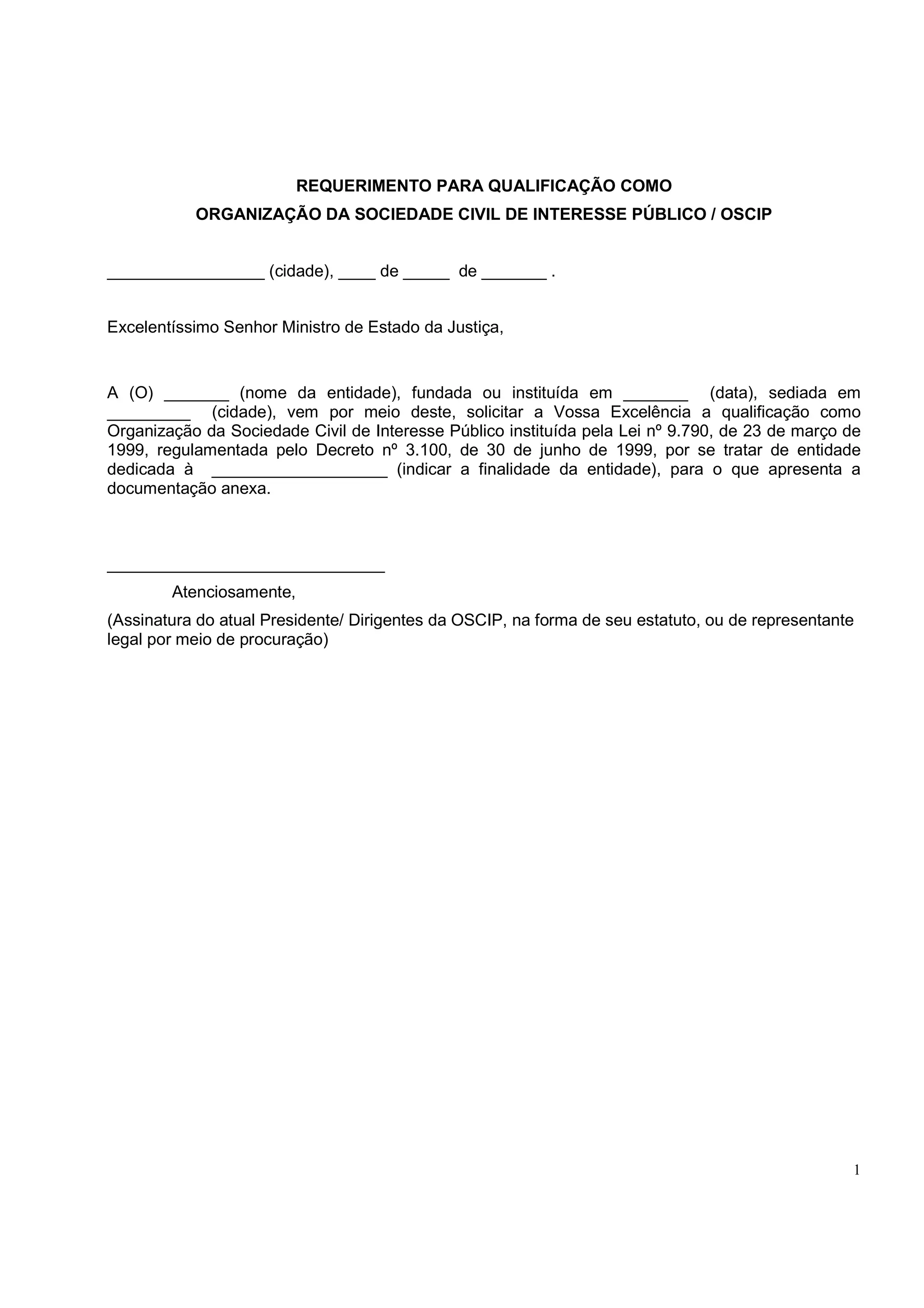 REQUERIMENTO PARA QUALIFICAÇÃO COMO
ORGANIZAÇÃO DA SOCIEDADE CIVIL DE INTERESSE PÚBLICO / OSCIP

_________________ (cidade), ____ de _____ de _______ .

Excelentíssimo Senhor Ministro de Estado da Justiça,

A (O) _______ (nome da entidade), fundada ou instituída em _______ (data), sediada em _________ (cidade), vem por meio deste, solicitar a Vossa Excelência a qualificação como Organização da Sociedade Civil de Interesse Público instituída pela Lei nº 9.790, de 23 de março de 1999, regulamentada pelo Decreto nº 3.100, de 30 de junho de 1999, por se tratar de entidade dedicada à ___________________ (indicar a finalidade da entidade), para o que apresenta a documentação anexa.

______________________________
Atenciosamente,

(Assinatura do atual Presidente/ Dirigentes da OSCIP, na forma de seu estatuto, ou de representante legal por meio de procuração)

1